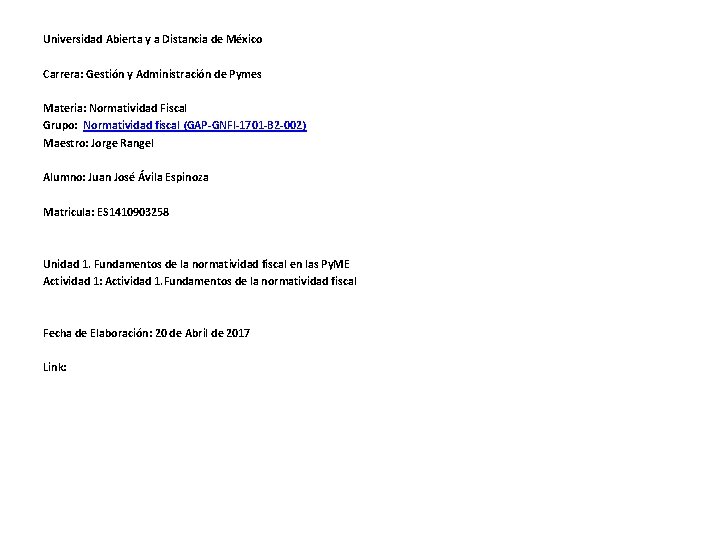 Universidad Abierta y a Distancia de México

Carrera: Gestión y Administración de Pymes

Materia: Normatividad Fiscal
Grupo: Normatividad fiscal (GAP-GNFI-1701-B2-002)
Maestro: Jorge Rangel

Alumno: Juan José Ávila Espinoza

Matricula: ES1410903258

Unidad 1. Fundamentos de la normatividad fiscal en las PyME
Actividad 1: Actividad 1. Fundamentos de la normatividad fiscal

Fecha de Elaboración: 20 de Abril de 2017

Link: